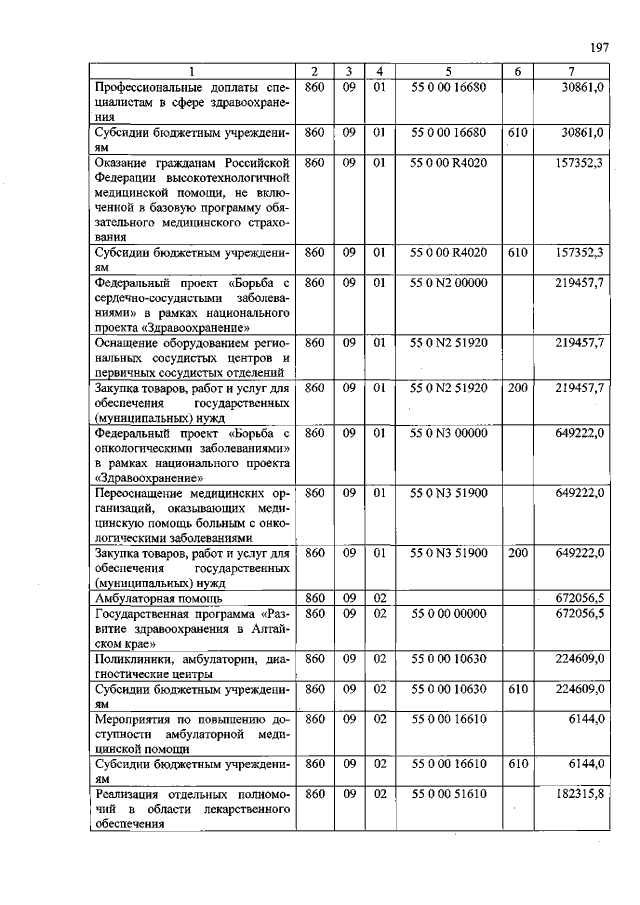 197

| 1 | 2 | 3 | 4 | 5 | 6 | 7 |
|---|---|---|---|---|---|---|
| Профессиональные доплаты специалистам в сфере здравоохранения | 860 | 09 | 01 | 55 0 00 16680 | | 30861,0 |
| Субсидии бюджетным учреждениям | 860 | 09 | 01 | 55 0 00 16680 | 610 | 30861,0 |
| Оказание гражданам Российской Федерации высокотехнологичной медицинской помощи, не включенной в базовую программу обязательного медицинского страхования | 860 | 09 | 01 | 55 0 00 R4020 | | 157352,3 |
| Субсидии бюджетным учреждениям | 860 | 09 | 01 | 55 0 00 R4020 | 610 | 157352,3 |
| Федеральный проект «Борьба с сердечно-сосудистыми заболеваниями» в рамках национального проекта «Здравоохранение» | 860 | 09 | 01 | 55 0 N2 00000 | | 219457,7 |
| Оснащение оборудованием региональных сосудистых центров и первичных сосудистых отделений | 860 | 09 | 01 | 55 0 N2 51920 | | 219457,7 |
| Закупка товаров, работ и услуг для обеспечения государственных (муниципальных) нужд | 860 | 09 | 01 | 55 0 N2 51920 | 200 | 219457,7 |
| Федеральный проект «Борьба с онкологическими заболеваниями» в рамках национального проекта «Здравоохранение» | 860 | 09 | 01 | 55 0 N3 00000 | | 649222,0 |
| Переоснащение медицинских организаций, оказывающих медицинскую помощь больным с онкологическими заболеваниями | 860 | 09 | 01 | 55 0 N3 51900 | | 649222,0 |
| Закупка товаров, работ и услуг для обеспечения государственных (муниципальных) нужд | 860 | 09 | 01 | 55 0 N3 51900 | 200 | 649222,0 |
| Амбулаторная помощь | 860 | 09 | 02 | | | 672056,5 |
| Государственная программа «Развитие здравоохранения в Алтайском крае» | 860 | 09 | 02 | 55 0 00 00000 | | 672056,5 |
| Поликлиники, амбулатории, диагностические центры | 860 | 09 | 02 | 55 0 00 10630 | | 224609,0 |
| Субсидии бюджетным учреждениям | 860 | 09 | 02 | 55 0 00 10630 | 610 | 224609,0 |
| Мероприятия по повышению доступности амбулаторной медицинской помощи | 860 | 09 | 02 | 55 0 00 16610 | | 6144,0 |
| Субсидии бюджетным учреждениям | 860 | 09 | 02 | 55 0 00 16610 | 610 | 6144,0 |
| Реализация отдельных полномочий в области лекарственного обеспечения | 860 | 09 | 02 | 55 0 00 51610 | | 182315,8 |